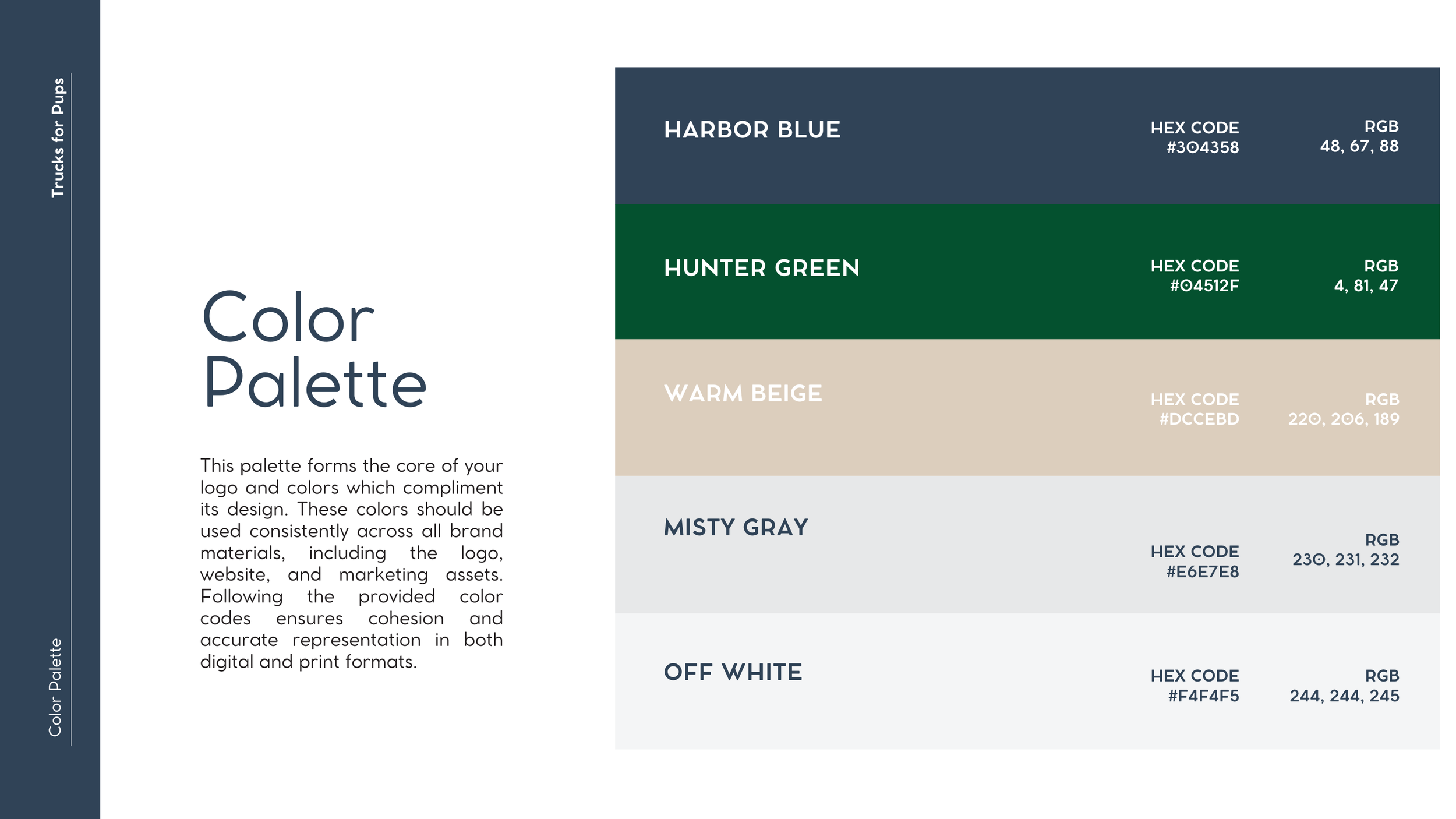 Trucks for Pups

Color Palette

Color Palette

This palette forms the core of your logo and colors which compliment its design. These colors should be used consistently across all brand materials, including the logo, website, and marketing assets. Following the provided color codes ensures cohesion and accurate representation in both digital and print formats.

HARBOR BLUE
HEX CODE
#304358
RGB
48, 67, 88

HUNTER GREEN
HEX CODE
#04512F
RGB
4, 81, 47

WARM BEIGE
HEX CODE
#DCCEBD
RGB
220, 206, 189

MISTY GRAY
HEX CODE
#E6E7E8
RGB
230, 231, 232

OFF WHITE
HEX CODE
#F4F4F5
RGB
244, 244, 245